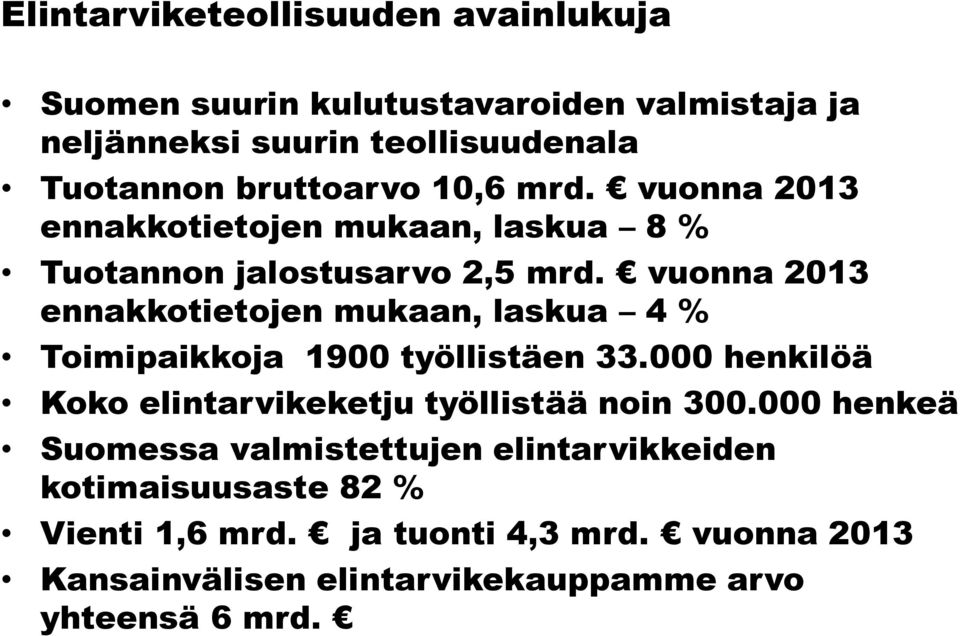 Elintarviketeollisuuden avainlukuja

• Suomen suurin kulutustavaroiden valmistaja ja neljänneksi suurin teollisuudenala
• Tuotannon bruttoarvo 10,6 mrd. € vuonna 2013 ennakkotietojen mukaan, laskua – 8 %
• Tuotannon jalostusarvo 2,5 mrd. € vuonna 2013 ennakkotietojen mukaan, laskua – 4 %
• Toimipaikkoja 1900 työllistäen 33.000 henkilöä
• Koko elintarvikeketju työllistää noin 300.000 henkeä
• Suomessa valmistettujen elintarvikkeiden kotimaisuusaste 82 %
• Vienti 1,6 mrd. € ja tuonti 4,3 mrd. € vuonna 2013
• Kansainvälisen elintarvikekauppamme arvo yhteensä 6 mrd. €